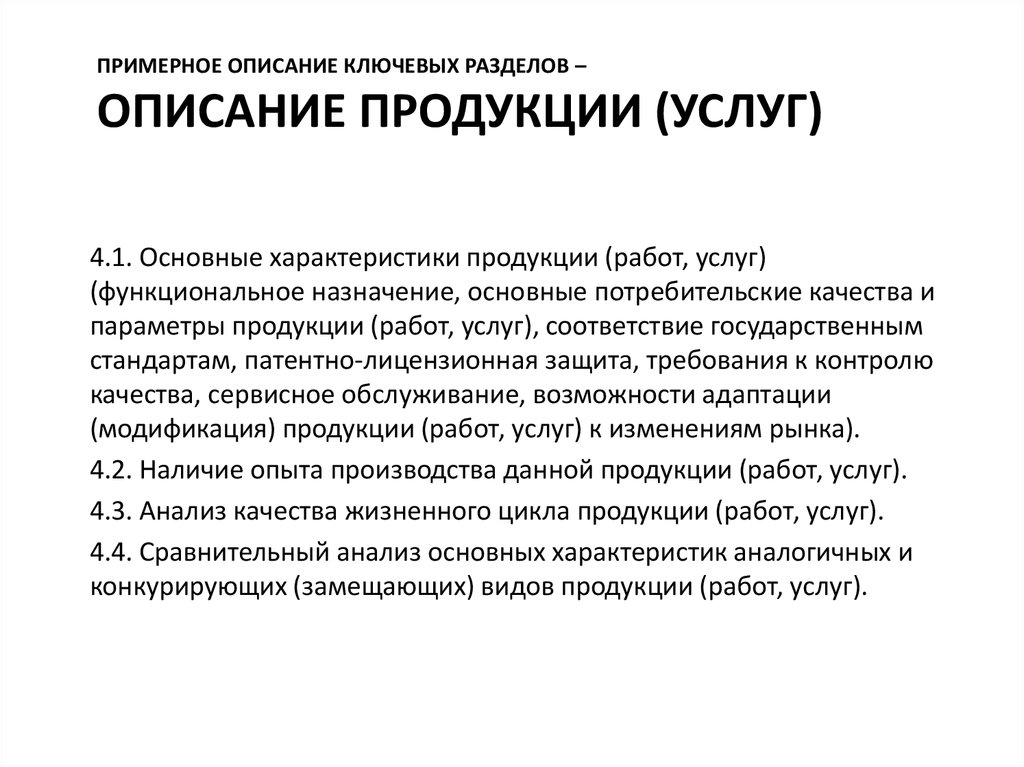 ПРИМЕРНОЕ ОПИСАНИЕ КЛЮЧЕВЫХ РАЗДЕЛОВ –
ОПИСАНИЕ ПРОДУКЦИИ (УСЛУГ)

4.1. Основные характеристики продукции (работ, услуг) (функциональное назначение, основные потребительские качества и параметры продукции (работ, услуг), соответствие государственным стандартам, патентно-лицензионная защита, требования к контролю качества, сервисное обслуживание, возможности адаптации (модификация) продукции (работ, услуг) к изменениям рынка).

4.2. Наличие опыта производства данной продукции (работ, услуг).

4.3. Анализ качества жизненного цикла продукции (работ, услуг).

4.4. Сравнительный анализ основных характеристик аналогичных и конкурирующих (замещающих) видов продукции (работ, услуг).